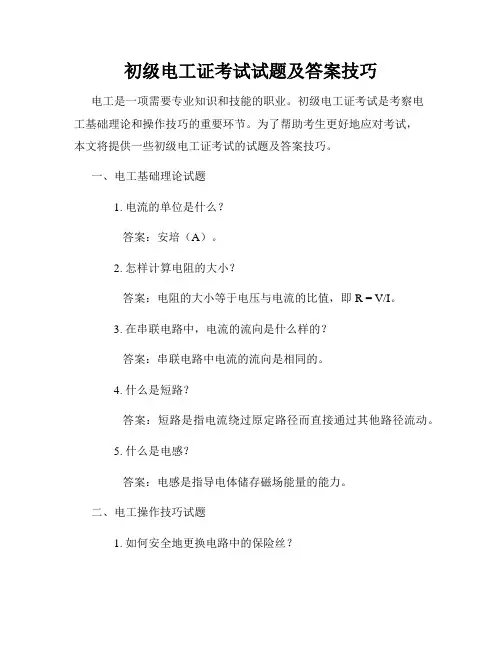 初级电工证考试试题及答案技巧

电工是一项需要专业知识和技能的职业。初级电工证考试是考察电工基础理论和操作技巧的重要环节。为了帮助考生更好地应对考试，本文将提供一些初级电工证考试的试题及答案技巧。

一、电工基础理论试题

1. 电流的单位是什么？

答案：安培（A）。

2. 怎样计算电阻的大小？

答案：电阻的大小等于电压与电流的比值，即 $R = V/I$。

3. 在串联电路中，电流的流向是什么样的？

答案：串联电路中电流的流向是相同的。

4. 什么是短路？

答案：短路是指电流绕过原定路径而直接通过其他路径流动。

5. 什么是电感？

答案：电感是指导电体储存磁场能量的能力。

二、电工操作技巧试题

1. 如何安全地更换电路中的保险丝？